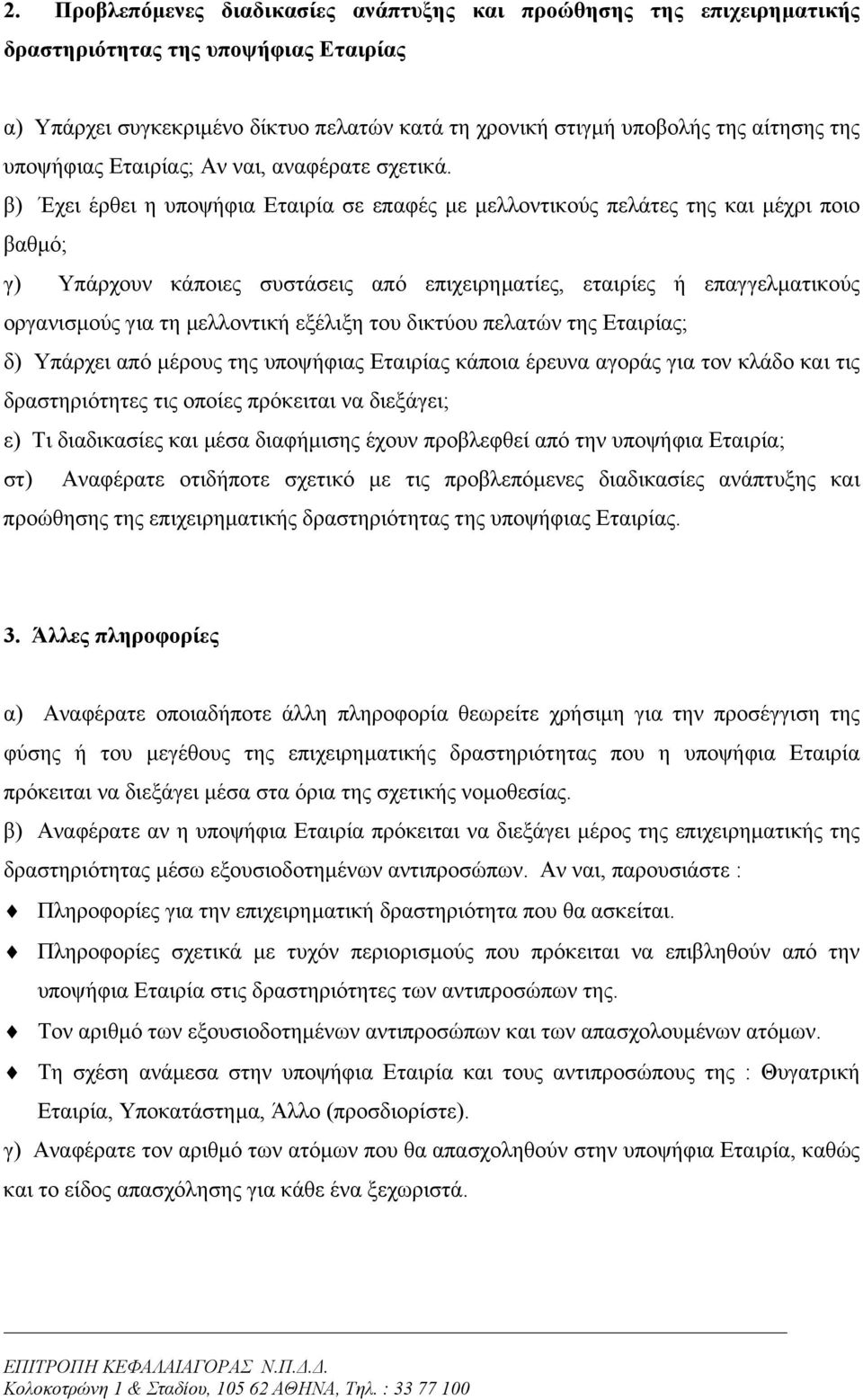 2. Προβλεπόμενες διαδικασίες ανάπτυξης και προώθησης της επιχειρηματικής δραστηριότητας της υποψήφιας Εταιρίας

α) Υπάρχει συγκεκριμένο δίκτυο πελατών κατά τη χρονική στιγμή υποβολής της αίτησης της υποψήφιας Εταιρίας; Αν ναι, αναφέρατε σχετικά.

β) Έχει έρθει η υποψήφια Εταιρία σε επαφές με μελλοντικούς πελάτες της και μέχρι ποιο βαθμό;

γ) Υπάρχουν κάποιες συστάσεις από επιχειρηματίες, εταιρίες ή επαγγελματικούς οργανισμούς για τη μελλοντική εξέλιξη του δικτύου πελατών της Εταιρίας;

δ) Υπάρχει από μέρους της υποψήφιας Εταιρίας κάποια έρευνα αγοράς για τον κλάδο και τις δραστηριότητες τις οποίες πρόκειται να διεξάγει;

ε) Τι διαδικασίες και μέσα διαφήμισης έχουν προβλεφθεί από την υποψήφια Εταιρία;

στ) Αναφέρατε οτιδήποτε σχετικό με τις προβλεπόμενες διαδικασίες ανάπτυξης και προώθησης της επιχειρηματικής δραστηριότητας της υποψήφιας Εταιρίας.

3. Άλλες πληροφορίες

α) Αναφέρατε οποιαδήποτε άλλη πληροφορία θεωρείτε χρήσιμη για την προσέγγιση της φύσης ή του μεγέθους της επιχειρηματικής δραστηριότητας που η υποψήφια Εταιρία πρόκειται να διεξάγει μέσα στα όρια της σχετικής νομοθεσίας.

β) Αναφέρατε αν η υποψήφια Εταιρία πρόκειται να διεξάγει μέρος της επιχειρηματικής της δραστηριότητας μέσω εξουσιοδοτημένων αντιπροσώπων. Αν ναι, παρουσιάστε :

Πληροφορίες για την επιχειρηματική δραστηριότητα που θα ασκείται.

Πληροφορίες σχετικά με τυχόν περιορισμούς που πρόκειται να επιβληθούν από την υποψήφια Εταιρία στις δραστηριότητες των αντιπροσώπων της.

Τον αριθμό των εξουσιοδοτημένων αντιπροσώπων και των απασχολουμένων ατόμων.

Τη σχέση ανάμεσα στην υποψήφια Εταιρία και τους αντιπροσώπους της : Θυγατρική Εταιρία, Υποκατάστημα, Άλλο (προσδιορίστε).

γ) Αναφέρατε τον αριθμό των ατόμων που θα απασχοληθούν στην υποψήφια Εταιρία, καθώς και το είδος απασχόλησης για κάθε ένα ξεχωριστά.

ΕΠΙΤΡΟΠΗ ΚΕΦΑΛΑΙΑΓΟΡΑΣ Ν.Π.Δ.Δ.
Κολοκοτρώνη 1 & Σταδίου, 105 62 ΑΘΗΝΑ, Τηλ. : 33 77 100